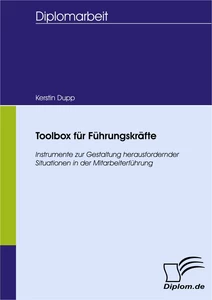 Diplomarbeit

Kerstin Dupp

Toolbox für Führungskräfte

Instrumente zur Gestaltung herausfordernder Situationen in der Mitarbeiterführung

Diplom.de